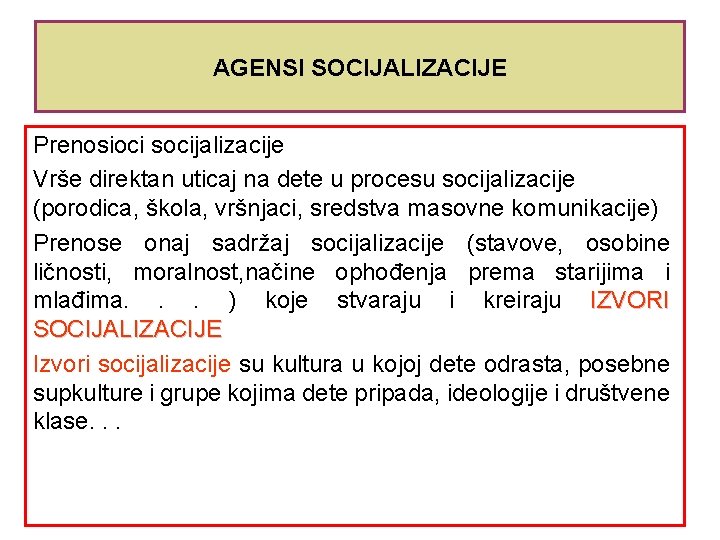 AGENSI SOCIJALIZACIJE

Prenosioci socijalizacije

Vrše direktan uticaj na dete u procesu socijalizacije (porodica, škola, vršnjaci, sredstva masovne komunikacije)

Prenose onaj sadržaj socijalizacije (stavove, osobine ličnosti, moralnost,načine ophođenja prema starijima i mlađima. . . ) koje stvaraju i kreiraju IZVORI SOCIJALIZACIJE

Izvori socijalizacije su kultura u kojoj dete odrasta, posebne supkulture i grupe kojima dete pripada, ideologije i društvene klase. . .